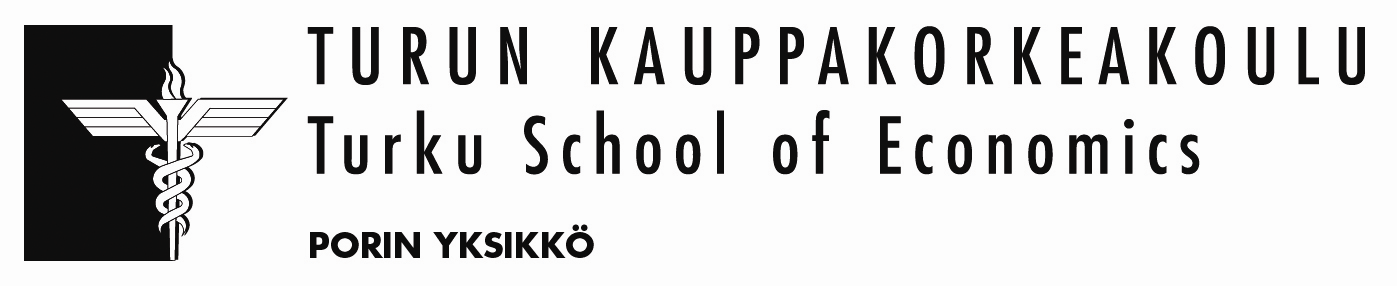 TURUN KAUPPAKORKEAKOULU
Turku School of Economics

PORIN YKSIKKÖ